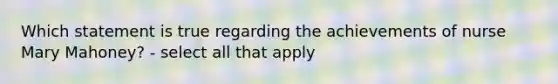 Which statement is true regarding the achievements of nurse Mary Mahoney? - select all that apply